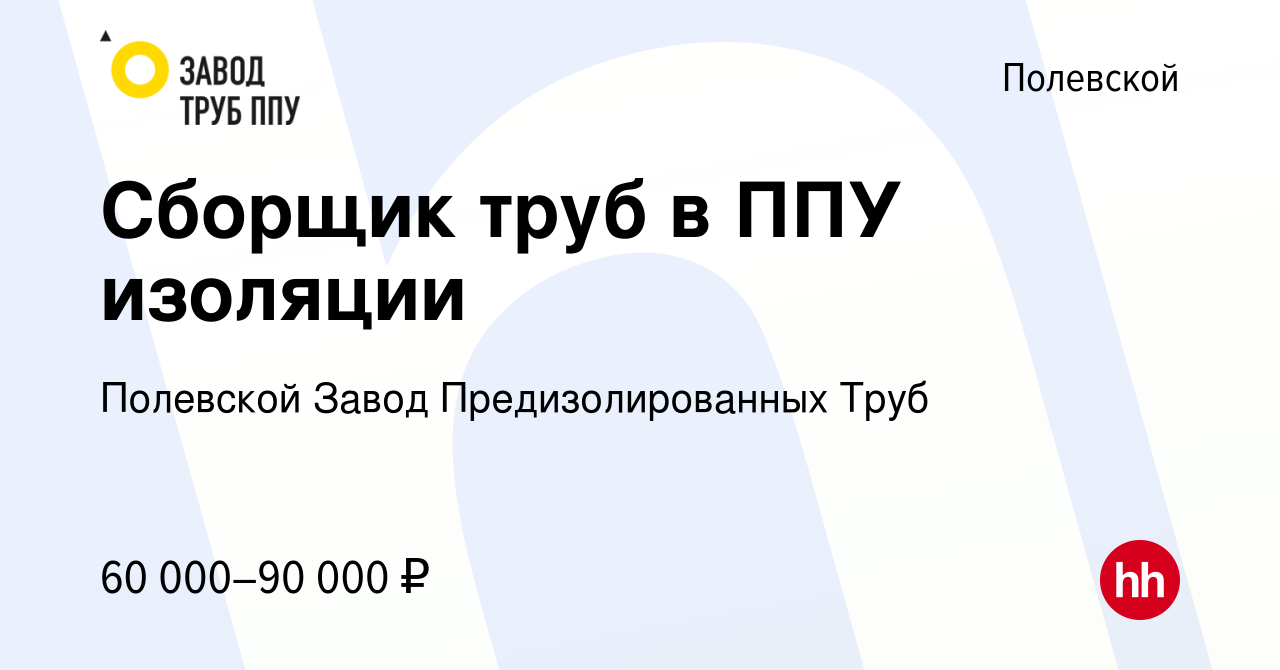 ЗАВОД ТРУБ ППУ

Полевской

Сборщик труб в ППУ изоляции

Полевской Завод Предизолированных Труб

60 000–90 000 ₽

hh